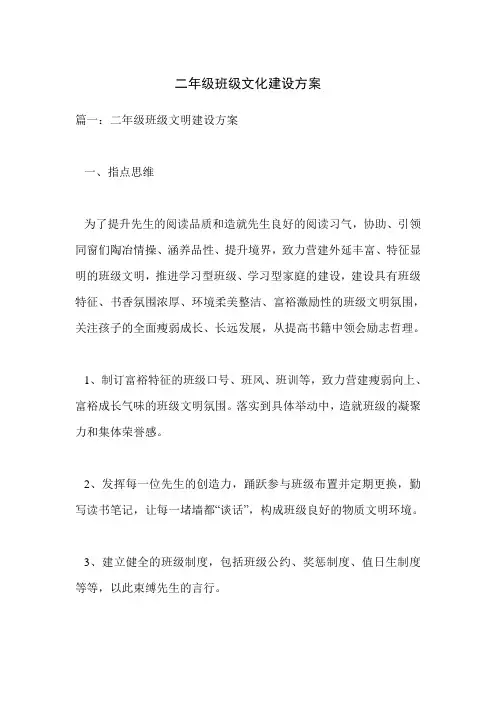 二年级班级文化建设方案

篇一：二年级班级文明建设方案

一、指点思维

为了提升先生的阅读品质和造就先生良好的阅读习气，协助、引领同窗们陶冶情操、涵养品性、提升境界，致力营建外延丰富、特征显明的班级文明，推进学习型班级、学习型家庭的建设，建设具有班级特征、书香氛围浓厚、环境柔美整洁、富裕激励性的班级文明氛围，关注孩子的全面瘦弱成长、长远发展，从提高书籍中领会励志哲理。

1、制订富裕特征的班级口号、班风、班训等，致力营建瘦弱向上、富裕成长气味的班级文明氛围。落实到具体举动中，造就班级的凝聚力和集体荣誉感。

2、发挥每一位先生的创造力，踊跃参与班级布置并定期更换，勤写读书笔记，让每一堵墙都“谈话”，构成班级良好的物质文明环境。

3、建立健全的班级制度，包括班级公约、奖惩制度、值日生制度等等，以此束缚先生的言行。